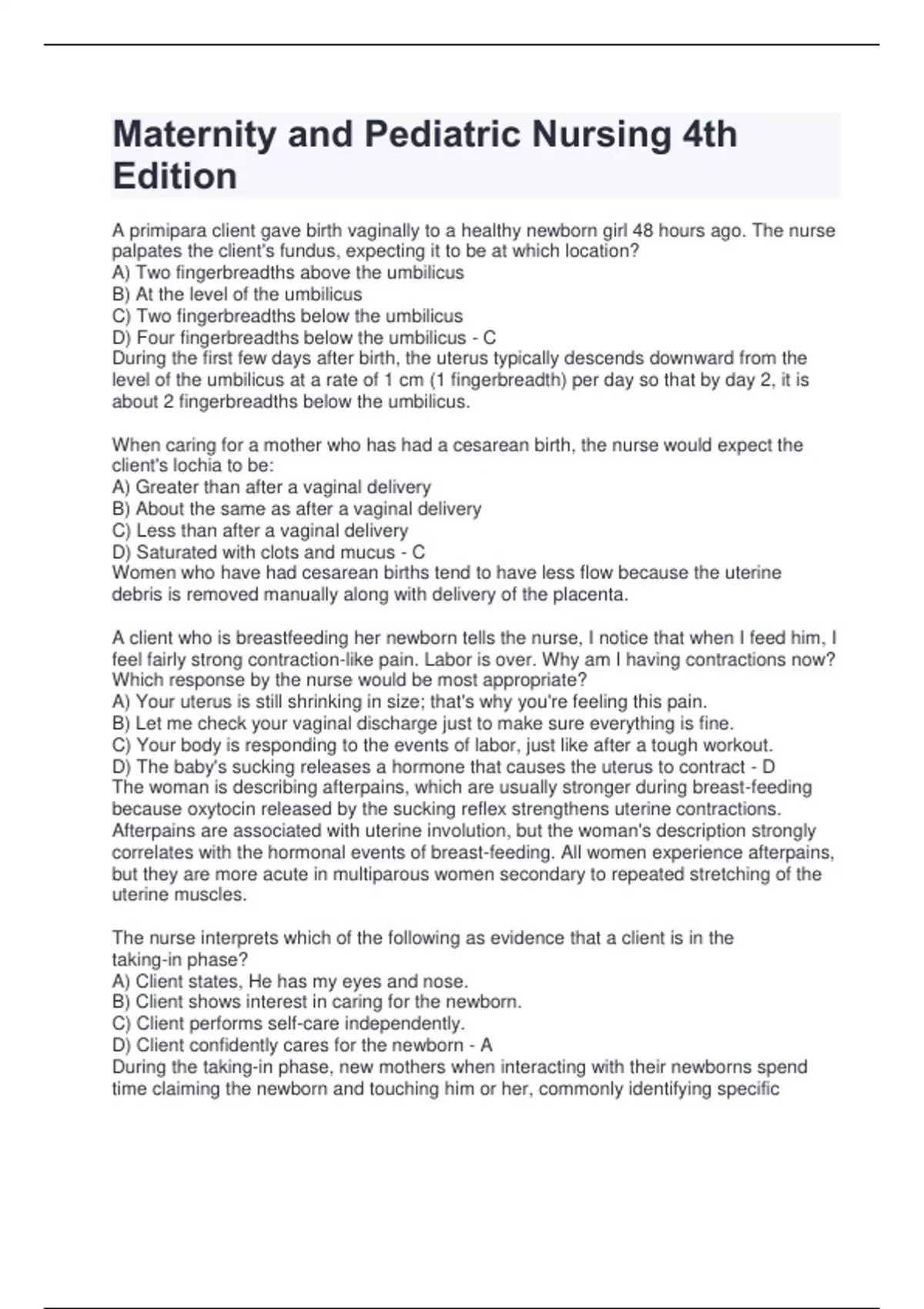 Maternity and Pediatric Nursing 4th Edition

A primipara client gave birth vaginally to a healthy newborn girl 48 hours ago. The nurse palpates the client's fundus, expecting it to be at which location?
A) Two fingerbreadths above the umbilicus
B) At the level of the umbilicus
C) Two fingerbreadths below the umbilicus
D) Four fingerbreadths below the umbilicus - C
During the first few days after birth, the uterus typically descends downward from the level of the umbilicus at a rate of 1 cm (1 fingerbreadth) per day so that by day 2, it is about 2 fingerbreadths below the umbilicus.

When caring for a mother who has had a cesarean birth, the nurse would expect the client's lochia to be:
A) Greater than after a vaginal delivery
B) About the same as after a vaginal delivery
C) Less than after a vaginal delivery
D) Saturated with clots and mucus - C
Women who have had cesarean births tend to have less flow because the uterine debris is removed manually along with delivery of the placenta.

A client who is breastfeeding her newborn tells the nurse, I notice that when I feed him, I feel fairly strong contraction-like pain. Labor is over. Why am I having contractions now? Which response by the nurse would be most appropriate?
A) Your uterus is still shrinking in size; that's why you're feeling this pain.
B) Let me check your vaginal discharge just to make sure everything is fine.
C) Your body is responding to the events of labor, just like after a tough workout.
D) The baby's sucking releases a hormone that causes the uterus to contract - D
The woman is describing afterpains, which are usually stronger during breast-feeding because oxytocin released by the sucking reflex strengthens uterine contractions. Afterpains are associated with uterine involution, but the woman's description strongly correlates with the hormonal events of breast-feeding. All women experience afterpains, but they are more acute in multiparous women secondary to repeated stretching of the uterine muscles.

The nurse interprets which of the following as evidence that a client is in the taking-in phase?
A) Client states, He has my eyes and nose.
B) Client shows interest in caring for the newborn.
C) Client performs self-care independently.
D) Client confidently cares for the newborn - A
During the taking-in phase, new mothers when interacting with their newborns spend time claiming the newborn and touching him or her, commonly identifying specific